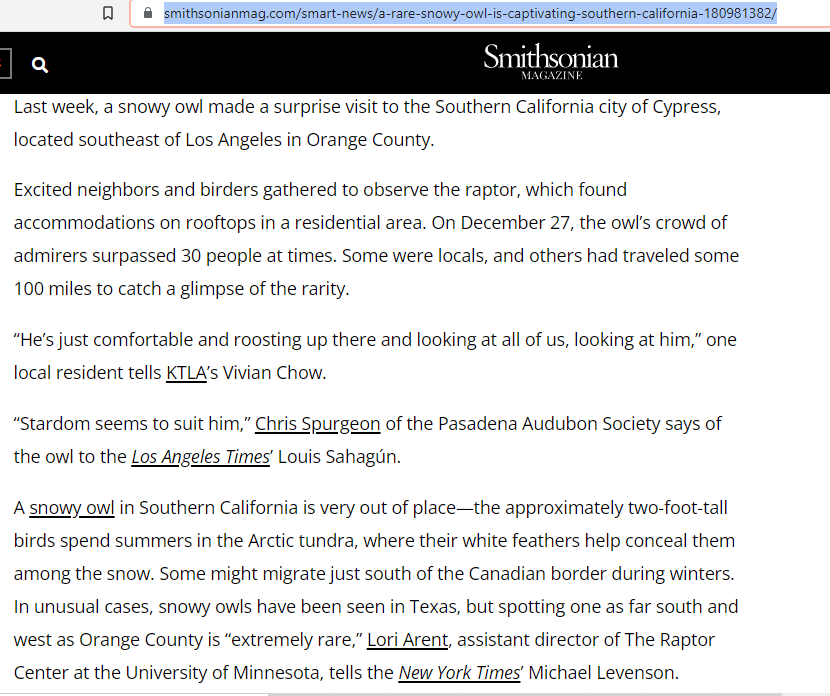 smithsonianmag.com/smart-news/a-rare-snowy-owl-is-captivating-southern-california-180981382/

Smithsonian
MAGAZINE

Last week, a snowy owl made a surprise visit to the Southern California city of Cypress, located southeast of Los Angeles in Orange County.

Excited neighbors and birders gathered to observe the raptor, which found accommodations on rooftops in a residential area. On December 27, the owl's crowd of admirers surpassed 30 people at times. Some were locals, and others had traveled some 100 miles to catch a glimpse of the rarity.

"He's just comfortable and roosting up there and looking at all of us, looking at him," one local resident tells KTLA's Vivian Chow.

"Stardom seems to suit him," Chris Spurgeon of the Pasadena Audubon Society says of the owl to the Los Angeles Times' Louis Sahagún.

A snowy owl in Southern California is very out of place—the approximately two-foot-tall birds spend summers in the Arctic tundra, where their white feathers help conceal them among the snow. Some might migrate just south of the Canadian border during winters. In unusual cases, snowy owls have been seen in Texas, but spotting one as far south and west as Orange County is "extremely rare," Lori Arent, assistant director of The Raptor Center at the University of Minnesota, tells the New York Times' Michael Levenson.